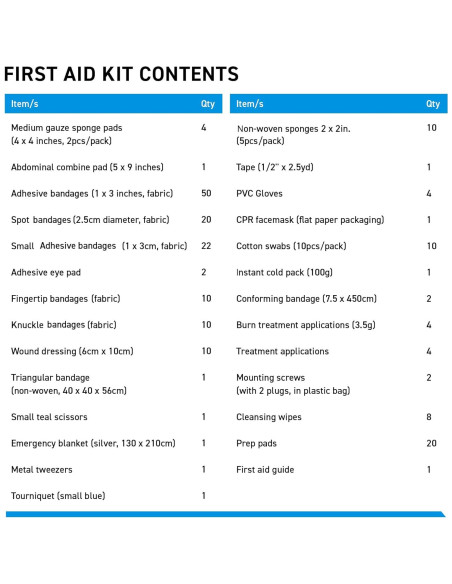 FIRST AID KIT CONTENTS

| Item/s | Qty |
|---|---|
| Medium gauze sponge pads (4 x 4 inches, 2pcs/pack) | 4 |
| Abdominal combine pad (5 x 9 inches) | 1 |
| Adhesive bandages (1 x 3 inches, fabric) | 50 |
| Spot bandages (2.5cm diameter, fabric) | 20 |
| Small Adhesive bandages (1 x 3cm, fabric) | 22 |
| Adhesive eye pad | 2 |
| Fingertip bandages (fabric) | 10 |
| Knuckle bandages (fabric) | 10 |
| Wound dressing (6cm x 10cm) | 10 |
| Triangular bandage (non-woven, 40 x 40 x 56cm) | 1 |
| Small teal scissors | 1 |
| Emergency blanket (silver, 130 x 210cm) | 1 |
| Metal tweezers | 1 |
| Tourniquet (small blue) | 1 |

| Item/s | Qty |
|---|---|
| Non-woven sponges 2 x 2in. (5pcs/pack) | 10 |
| Tape (1/2" x 2.5yd) | 1 |
| PVC Gloves | 4 |
| CPR facemask (flat paper packaging) | 1 |
| Cotton swabs (10pcs/pack) | 10 |
| Instant cold pack (100g) | 1 |
| Conforming bandage (7.5 x 450cm) | 2 |
| Burn treatment applications (3.5g) | 4 |
| Treatment applications | 4 |
| Mounting screws (with 2 plugs, in plastic bag) | 2 |
| Cleansing wipes | 8 |
| Prep pads | 20 |
| First aid guide | 1 |